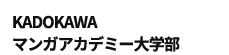 KADOKAWA
マンガアカデミー大学部